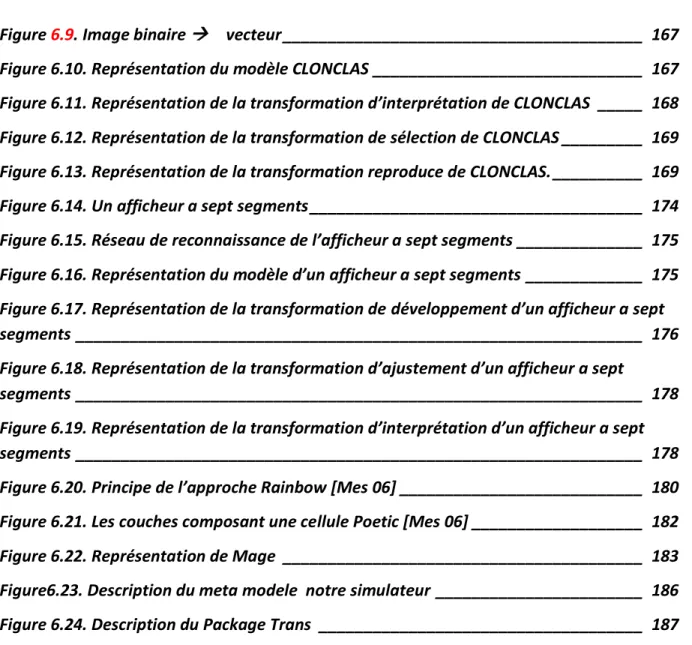 Figure 6.9. Image binaire → vecteur 167

Figure 6.10. Représentation du modèle CLONCLAS 167

Figure 6.11. Représentation de la transformation d'interprétation de CLONCLAS 168

Figure 6.12. Représentation de la transformation de sélection de CLONCLAS 169

Figure 6.13. Représentation de la transformation reproduce de CLONCLAS. 169

Figure 6.14. Un afficheur a sept segments 174

Figure 6.15. Réseau de reconnaissance de l'afficheur a sept segments 175

Figure 6.16. Représentation du modèle d'un afficheur a sept segments 175

Figure 6.17. Représentation de la transformation de développement d'un afficheur a sept segments 176

Figure 6.18. Représentation de la transformation d'ajustement d'un afficheur a sept segments 178

Figure 6.19. Représentation de la transformation d'interprétation d'un afficheur a sept segments 178

Figure 6.20. Principe de l'approche Rainbow [Mes 06] 180

Figure 6.21. Les couches composant une cellule Poetic [Mes 06] 182

Figure 6.22. Représentation de Mage 183

Figure6.23. Description du meta modele notre simulateur 186

Figure 6.24. Description du Package Trans 187